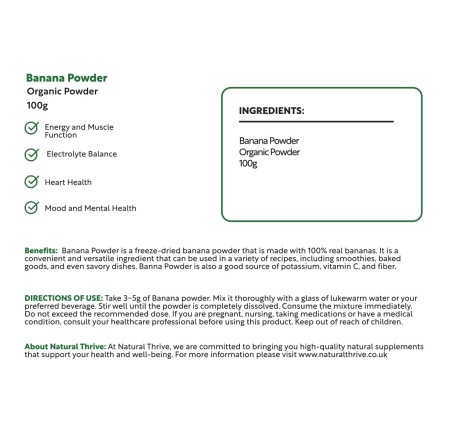 Banana Powder
Organic Powder
100g

Energy and Muscle Function

Electrolyte Balance

Heart Health

Mood and Mental Health

INGREDIENTS:

Banana Powder
Organic Powder
100g

Benefits: Banana Powder is a freeze-dried banana powder that is made with 100% real bananas. It is a convenient and versatile ingredient that can be used in a variety of recipes, including smoothies, baked goods, and even savory dishes. Banna Powder is also a good source of potassium, vitamin C, and fiber.

DIRECTIONS OF USE: Take 3-5g of Banana powder. Mix it thoroughly with a glass of lukewarm water or your preferred beverage. Stir well until the powder is completely dissolved. Consume the mixture immediately. Do not exceed the recommended dose. If you are pregnant, nursing, taking medications or have a medical condition, consult your healthcare professional before using this product. Keep out of reach of children.

About Natural Thrive: At Natural Thrive, we are committed to bringing you high-quality natural supplements that support your health and well-being. For more information please visit www.naturalthrive.co.uk